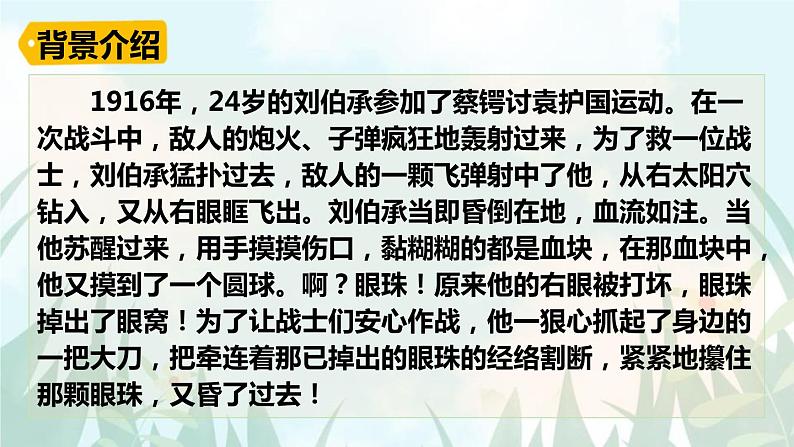 背景介绍

1916年，24岁的刘伯承参加了蔡锷讨袁护国运动。在一次战斗中，敌人的炮火、子弹疯狂地轰射过来，为了救一位战士，刘伯承猛扑过去，敌人的一颗飞弹射中了他，从右太阳穴钻入，又从右眼眶飞出。刘伯承当即昏倒在地，血流如注。当他苏醒过来，用手摸摸伤口，黏糊糊的都是血块，在那血块中，他又摸到了一个圆球。啊？眼珠！原来他的右眼被打坏，眼珠掉出了眼窝！为了让战士们安心作战，他一狠心抓起了身边的一把大刀，把牵连着那已掉出的眼珠的经络割断，紧紧地攥住那颗眼珠，又昏了过去！